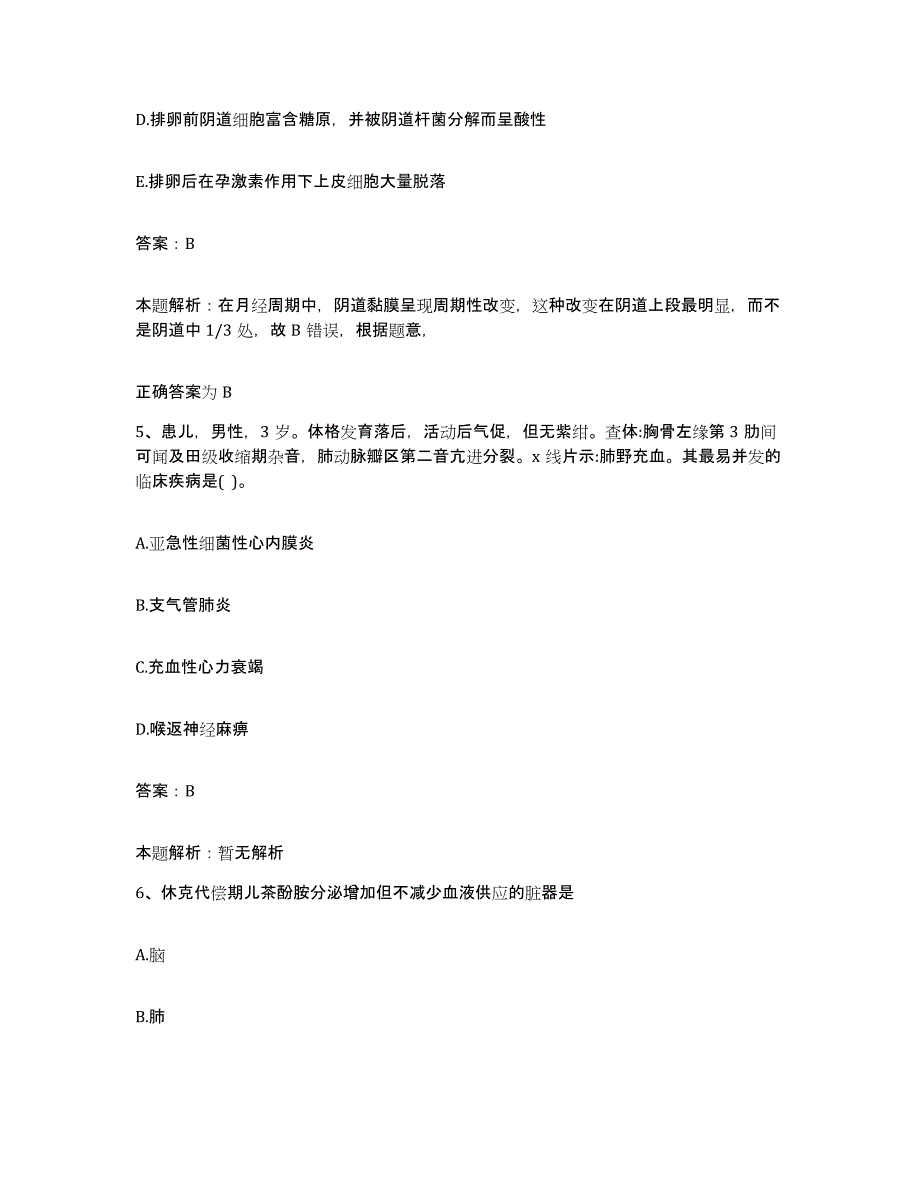 D.排卵前阴道细胞富含糖原，并被阴道杆菌分解而呈酸性

E.排卵后在孕激素作用下上皮细胞大量脱落

答案：B

本题解析：在月经周期中，阴道黏膜呈现周期性改变，这种改变在阴道上段最明显，而不是阴道中 1/3 处，故 B 错误，根据题意，

正确答案为 B

5、患儿，男性，3 岁。体格发育落后，活动后气促，但无紫绀。查体:胸骨左缘第 3 肋间可闻及田级收缩期杂音，肺动脉瓣区第二音亢进分裂。x 线片示:肺野充血。其最易并发的临床疾病是( )。

A.亚急性细菌性心内膜炎

B.支气管肺炎

C.充血性心力衰竭

D.喉返神经麻痹

答案：B

本题解析：暂无解析

6、休克代偿期儿茶酚胺分泌增加但不减少血液供应的脏器是

A.脑

B.肺